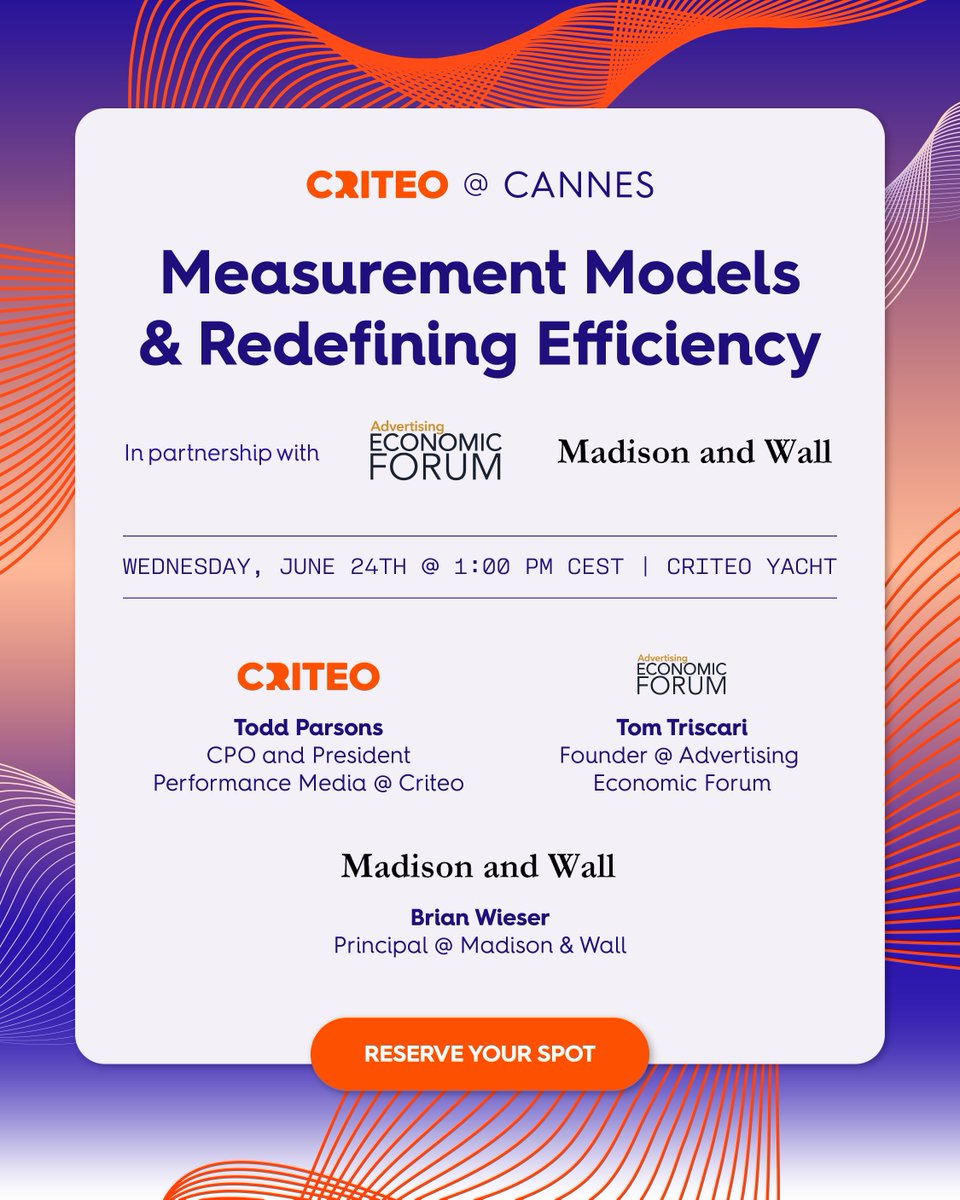 CRITEO @ CANNES

Measurement Models & Redefining Efficiency

In partnership with

Advertising ECONOMIC FORUM

Madison and Wall

WEDNESDAY, JUNE 24TH @ 1:00 PM CEST | CRITEO YACHT

CRITEO

Todd Parsons
CPO and President
Performance Media @ Criteo

Advertising ECONOMIC FORUM

Tom Triscari
Founder @ Advertising Economic Forum

Madison and Wall

Brian Wieser
Principal @ Madison & Wall

RESERVE YOUR SPOT